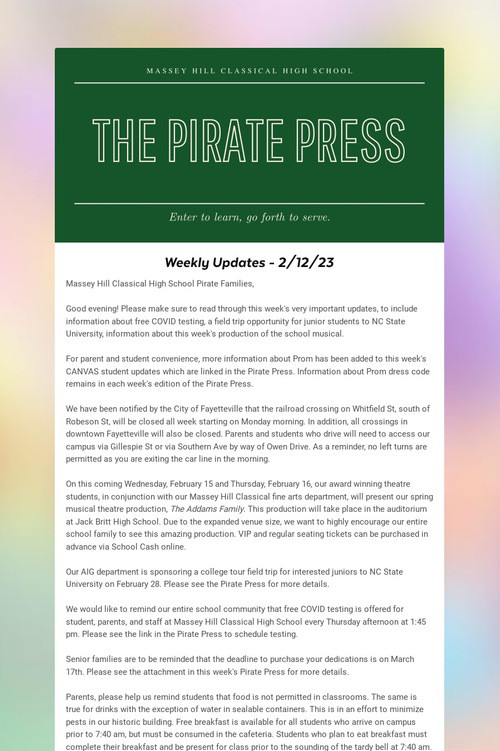 MASSEY HILL CLASSICAL HIGH SCHOOL

THE PIRATE PRESS

Enter to learn, go forth to serve.

Weekly Updates - 2/12/23

Massey Hill Classical High School Pirate Families,

Good evening! Please make sure to read through this week's very important updates, to include information about free COVID testing, a field trip opportunity for junior students to NC State University, information about this week's production of the school musical.

For parent and student convenience, more information about Prom has been added to this week's CANVAS student updates which are linked in the Pirate Press. Information about Prom dress code remains in each week's edition of the Pirate Press.

We have been notified by the City of Fayetteville that the railroad crossing on Whitfield St, south of Robeson St, will be closed all week starting on Monday morning. In addition, all crossings in downtown Fayetteville will also be closed. Parents and students who drive will need to access our campus via Gillespie St or via Southern Ave by way of Owen Drive. As a reminder, no left turns are permitted as you are exiting the car line in the morning.

On this coming Wednesday, February 15 and Thursday, February 16, our award winning theatre students, in conjunction with our Massey Hill Classical fine arts department, will present our spring musical theatre production, The Addams Family. This production will take place in the auditorium at Jack Britt High School. Due to the expanded venue size, we want to highly encourage our entire school family to see this amazing production. VIP and regular seating tickets can be purchased in advance via School Cash online.

Our AIG department is sponsoring a college tour field trip for interested juniors to NC State University on February 28. Please see the Pirate Press for more details.

We would like to remind our entire school community that free COVID testing is offered for student, parents, and staff at Massey Hill Classical High School every Thursday afternoon at 1:45 pm. Please see the link in the Pirate Press to schedule testing.

Senior families are to be reminded that the deadline to purchase your dedications is on March 17th. Please see the attachment in this week's Pirate Press for more details.

Parents, please help us remind students that food is not permitted in classrooms. The same is true for drinks with the exception of water in sealable containers. This is in an effort to minimize pests in our historic building. Free breakfast is available for all students who arrive on campus prior to 7:40 am, but must be consumed in the cafeteria. Students who plan to eat breakfast must complete their breakfast and be present for class prior to the sounding of the tardy bell at 7:40 am.